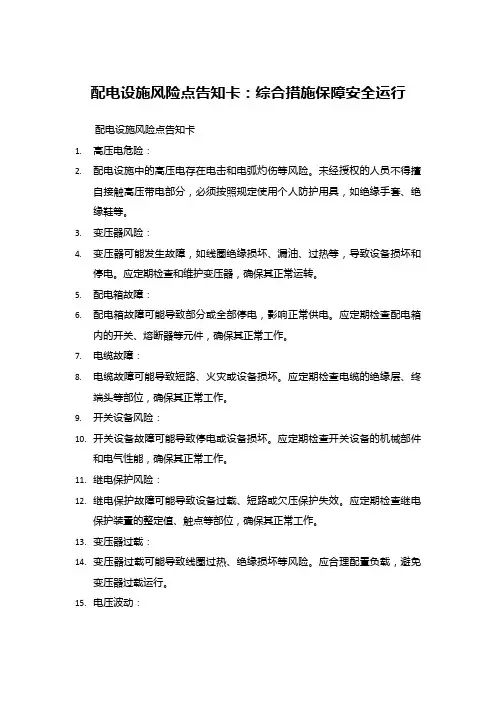 配电设施风险点告知卡：综合措施保障安全运行

配电设施风险点告知卡

1. 高压电危险：

2. 配电设施中的高压电存在电击和电弧灼伤等风险。未经授权的人员不得擅自接触高压带电部分，必须按照规定使用个人防护用具，如绝缘手套、绝缘鞋等。

3. 变压器风险：

4. 变压器可能发生故障，如线圈绝缘损坏、漏油、过热等，导致设备损坏和停电。应定期检查和维护变压器，确保其正常运转。

5. 配电箱故障：

6. 配电箱故障可能导致部分或全部停电，影响正常供电。应定期检查配电箱内的开关、熔断器等元件，确保其正常工作。

7. 电缆故障：

8. 电缆故障可能导致短路、火灾或设备损坏。应定期检查电缆的绝缘层、终端头等部位，确保其正常工作。

9. 开关设备风险：

10. 开关设备故障可能导致停电或设备损坏。应定期检查开关设备的机械部件和电气性能，确保其正常工作。

11. 继电保护风险：

12. 继电保护故障可能导致设备过载、短路或欠压保护失效。应定期检查继电保护装置的整定值、触点等部位，确保其正常工作。

13. 变压器过载：

14. 变压器过载可能导致线圈过热、绝缘损坏等风险。应合理配置负载，避免变压器过载运行。

15. 电压波动：